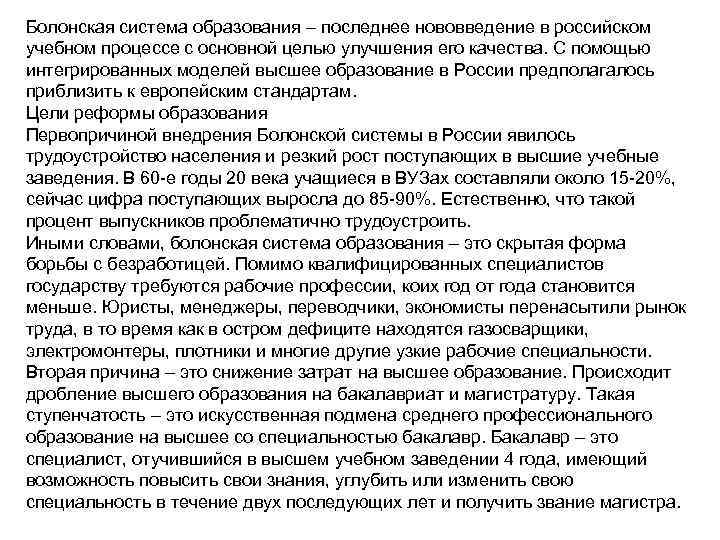 Болонская система образования – последнее нововведение в российском учебном процессе с основной целью улучшения его качества. С помощью интегрированных моделей высшее образование в России предполагалось приблизить к европейским стандартам.
Цели реформы образования
Первопричиной внедрения Болонской системы в России явилось трудоустройство населения и резкий рост поступающих в высшие учебные заведения. В 60-е годы 20 века учащиеся в ВУЗах составляли около 15-20%, сейчас цифра поступающих выросла до 85-90%. Естественно, что такой процент выпускников проблематично трудоустроить.
Иными словами, болонская система образования – это скрытая форма борьбы с безработицей. Помимо квалифицированных специалистов государству требуются рабочие профессии, коих год от года становится меньше. Юристы, менеджеры, переводчики, экономисты перенасытили рынок труда, в то время как в остром дефиците находятся газосварщики, электромонтеры, плотники и многие другие узкие рабочие специальности.
Вторая причина – это снижение затрат на высшее образование. Происходит дробление высшего образования на бакалавриат и магистратуру. Такая ступенчатость – это искусственная подмена среднего профессионального образование на высшее со специальностью бакалавр. Бакалавр – это специалист, отучившийся в высшем учебном заведении 4 года, имеющий возможность повысить свои знания, углубить или изменить свою специальность в течение двух последующих лет и получить звание магистра.